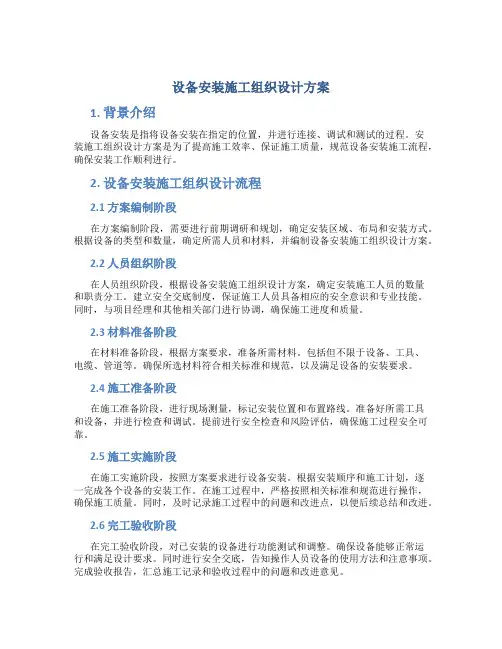 设备安装施工组织设计方案

1. 背景介绍

设备安装是指将设备安装在指定的位置，并进行连接、调试和测试的过程。安装施工组织设计方案是为了提高施工效率、保证施工质量，规范设备安装施工流程，确保安装工作顺利进行。

2. 设备安装施工组织设计流程

2.1 方案编制阶段

在方案编制阶段，需要进行前期调研和规划，确定安装区域、布局和安装方式。根据设备的类型和数量，确定所需人员和材料，并编制设备安装施工组织设计方案。

2.2 人员组织阶段

在人员组织阶段，根据设备安装施工组织设计方案，确定安装施工人员的数量和职责分工。建立安全交底制度，保证施工人员具备相应的安全意识和专业技能。同时，与项目经理和其他相关部门进行协调，确保施工进度和质量。

2.3 材料准备阶段

在材料准备阶段，根据方案要求，准备所需材料，包括但不限于设备、工具、电缆、管道等。确保所选材料符合相关标准和规范，以及满足设备的安装要求。

2.4 施工准备阶段

在施工准备阶段，进行现场测量，标记安装位置和布置路线。准备好所需工具和设备，并进行检查和调试。提前进行安全检查和风险评估，确保施工过程安全可靠。

2.5 施工实施阶段

在施工实施阶段，按照方案要求进行设备安装。根据安装顺序和施工计划，逐一完成各个设备的安装工作。在施工过程中，严格按照相关标准和规范进行操作，确保施工质量。同时，及时记录施工过程中的问题和改进点，以便后续总结和改进。

2.6 完工验收阶段

在完工验收阶段，对已安装的设备进行功能测试和调整。确保设备能够正常运行和满足设计要求。同时进行安全交底，告知操作人员设备的使用方法和注意事项。完成验收报告，汇总施工记录和验收过程中的问题和改进意见。